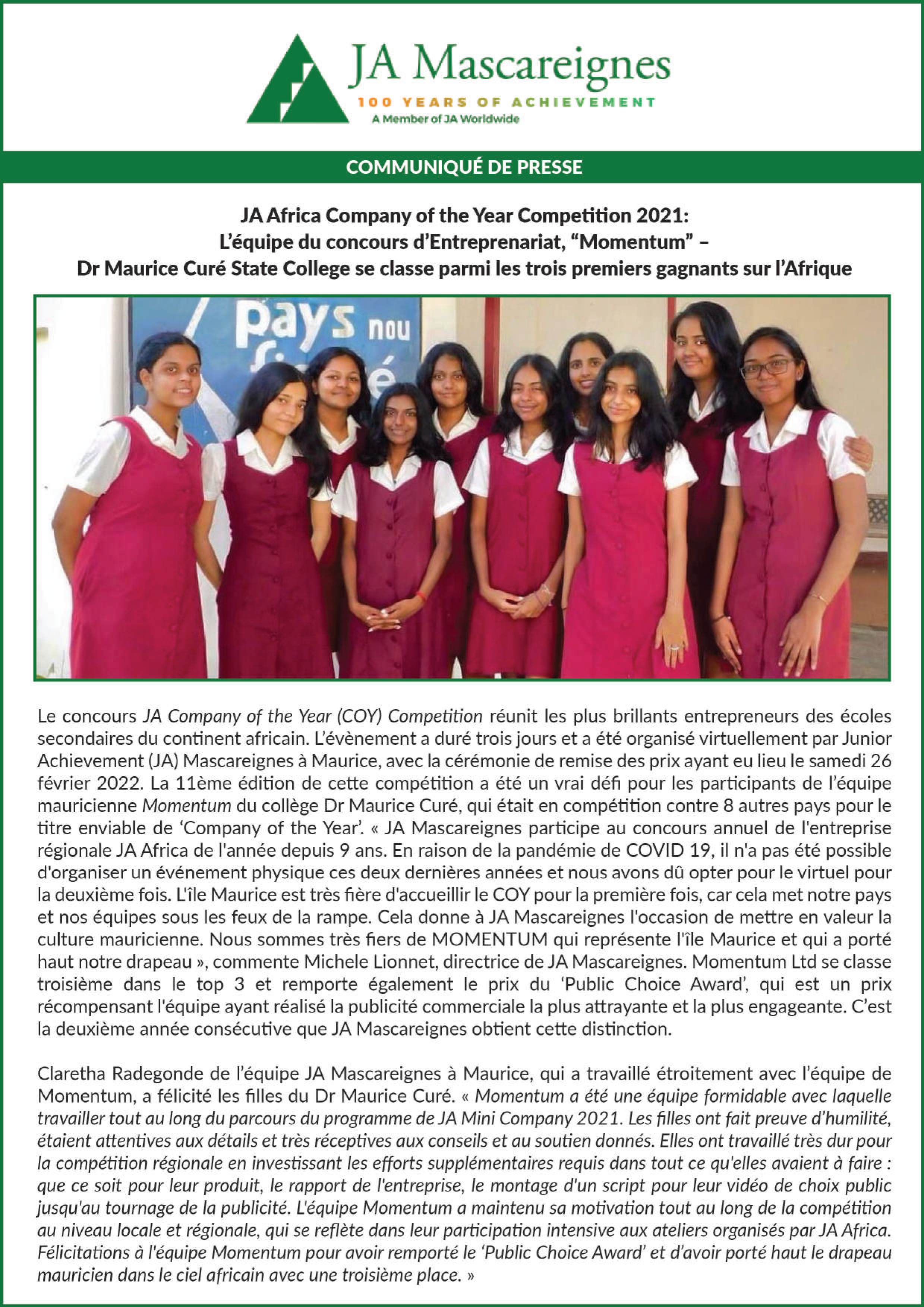 JA Mascareignes
100 YEARS OF ACHIEVEMENT
A Member of JA Worldwide

COMMUNIQUÉ DE PRESSE

JA Africa Company of the Year Competition 2021:
L'équipe du concours d'Entreprenariat, "Momentum" –
Dr Maurice Curé State College se classe parmi les trois premiers gagnants sur l'Afrique

pays nou

Le concours JA Company of the Year (COY) Competition réunit les plus brillants entrepreneurs des écoles secondaires du continent africain. L'évènement a duré trois jours et a été organisé virtuellement par Junior Achievement (JA) Mascareignes à Maurice, avec la cérémonie de remise des prix ayant eu lieu le samedi 26 février 2022. La 11ème édition de cette compétition a été un vrai défi pour les participants de l'équipe mauricienne Momentum du collège Dr Maurice Curé, qui était en compétition contre 8 autres pays pour le titre enviable de 'Company of the Year'. « JA Mascareignes participe au concours annuel de l'entreprise régionale JA Africa de l'année depuis 9 ans. En raison de la pandémie de COVID 19, il n'a pas été possible d'organiser un événement physique ces deux dernières années et nous avons dû opter pour le virtuel pour la deuxième fois. L'île Maurice est très fière d'accueillir le COY pour la première fois, car cela met notre pays et nos équipes sous les feux de la rampe. Cela donne à JA Mascareignes l'occasion de mettre en valeur la culture mauricienne. Nous sommes très fiers de MOMENTUM qui représente l'île Maurice et qui a porté haut notre drapeau », commente Michele Lionnet, directrice de JA Mascareignes. Momentum Ltd se classe troisième dans le top 3 et remporte également le prix du 'Public Choice Award', qui est un prix récompensant l'équipe ayant réalisé la publicité commerciale la plus attrayante et la plus engageante. C'est la deuxième année consécutive que JA Mascareignes obtient cette distinction.

Claretha Radegonde de l'équipe JA Mascareignes à Maurice, qui a travaillé étroitement avec l'équipe de Momentum, a félicité les filles du Dr Maurice Curé. « Momentum a été une équipe formidable avec laquelle travailler tout au long du parcours du programme de JA Mini Company 2021. Les filles ont fait preuve d'humilité, étaient attentives aux détails et très réceptives aux conseils et au soutien donnés. Elles ont travaillé très dur pour la compétition régionale en investissant les efforts supplémentaires requis dans tout ce qu'elles avaient à faire : que ce soit pour leur produit, le rapport de l'entreprise, le montage d'un script pour leur vidéo de choix public jusqu'au tournage de la publicité. L'équipe Momentum a maintenu sa motivation tout au long de la compétition au niveau locale et régionale, qui se reflète dans leur participation intensive aux ateliers organisés par JA Africa. Félicitations à l'équipe Momentum pour avoir remporté le 'Public Choice Award' et d'avoir porté haut le drapeau mauricien dans le ciel africain avec une troisième place. »